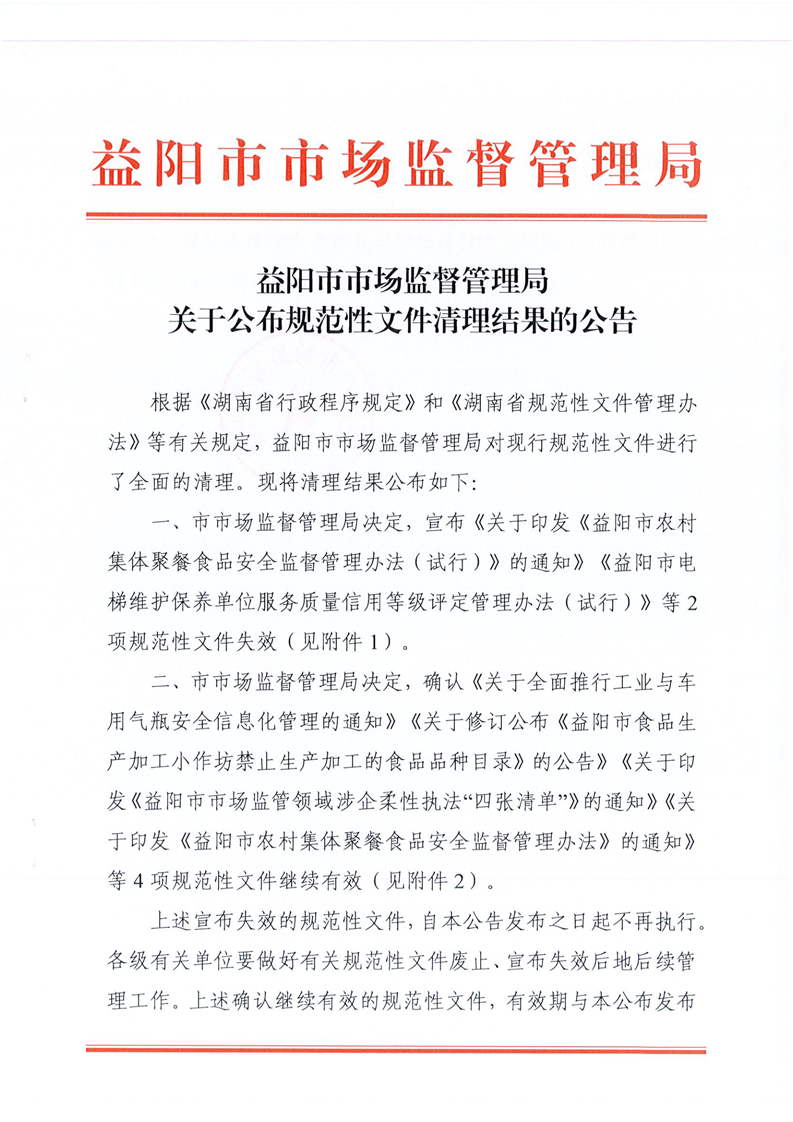 益阳市市场监督管理局

益阳市市场监督管理局
关于公布规范性文件清理结果的公告

根据《湖南省行政程序规定》和《湖南省规范性文件管理办法》等有关规定，益阳市市场监督管理局对现行规范性文件进行了全面的清理。现将清理结果公布如下：

一、市市场监督管理局决定，宣布《关于印发《益阳市农村集体聚餐食品安全监督管理办法（试行）》的通知》《益阳市电梯维护保养单位服务质量信用等级评定管理办法（试行）》等2项规范性文件失效（见附件1）。

二、市市场监督管理局决定，确认《关于全面推行工业与车用气瓶安全信息化管理的通知》《关于修订公布《益阳市食品生产加工小作坊禁止生产加工的食品品种目录》的公告》《关于印发《益阳市市场监管领域涉企柔性执法“四张清单”》的通知》《关于印发《益阳市农村集体聚餐食品安全监督管理办法》的通知》等4项规范性文件继续有效（见附件2）。

上述宣布失效的规范性文件，自本公告发布之日起不再执行。各级有关单位要做好有关规范性文件废止、宣布失效后地后续管理工作。上述确认继续有效的规范性文件，有效期与本公布发布